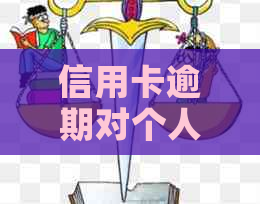 信用卡逾期对个人